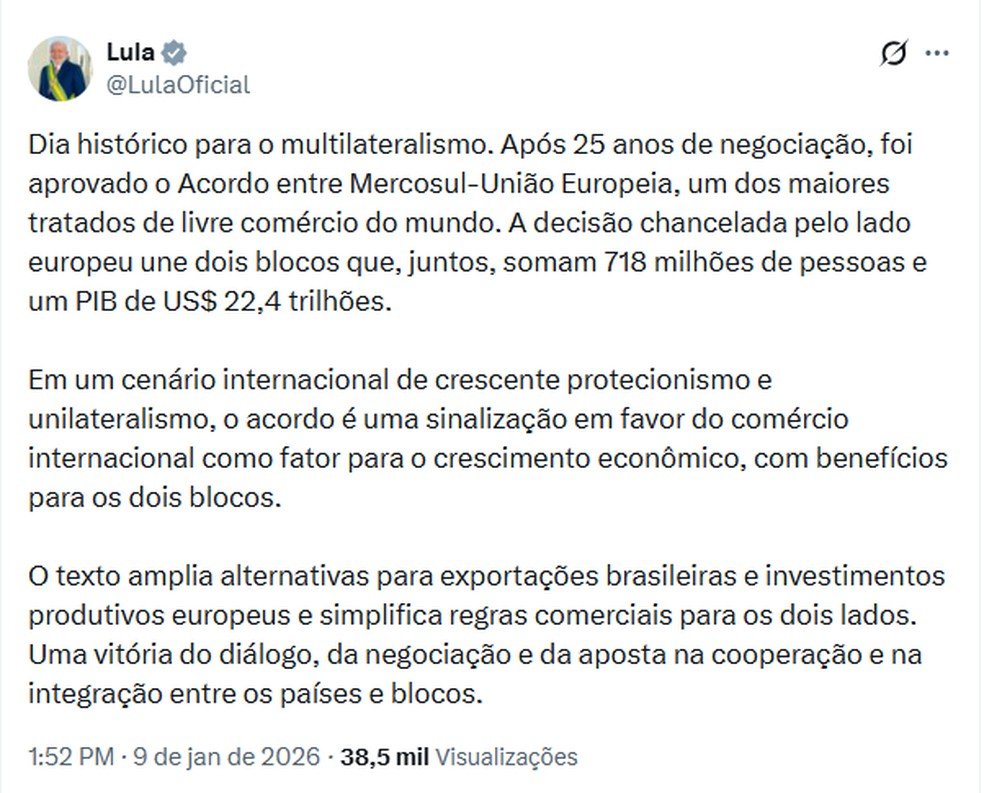 Lula
@LulaOficial

Dia histórico para o multilateralismo. Após 25 anos de negociação, foi aprovado o Acordo entre Mercosul-União Europeia, um dos maiores tratados de livre comércio do mundo. A decisão chancelada pelo lado europeu une dois blocos que, juntos, somam 718 milhões de pessoas e um PIB de US$ 22,4 trilhões.

Em um cenário internacional de crescente protecionismo e unilateralismo, o acordo é uma sinalização em favor do comércio internacional como fator para o crescimento econômico, com benefícios para os dois blocos.

O texto amplia alternativas para exportações brasileiras e investimentos produtivos europeus e simplifica regras comerciais para os dois lados. Uma vitória do diálogo, da negociação e da aposta na cooperação e na integração entre os países e blocos.

1:52 PM · 9 de jan de 2026 · 38,5 mil Visualizações